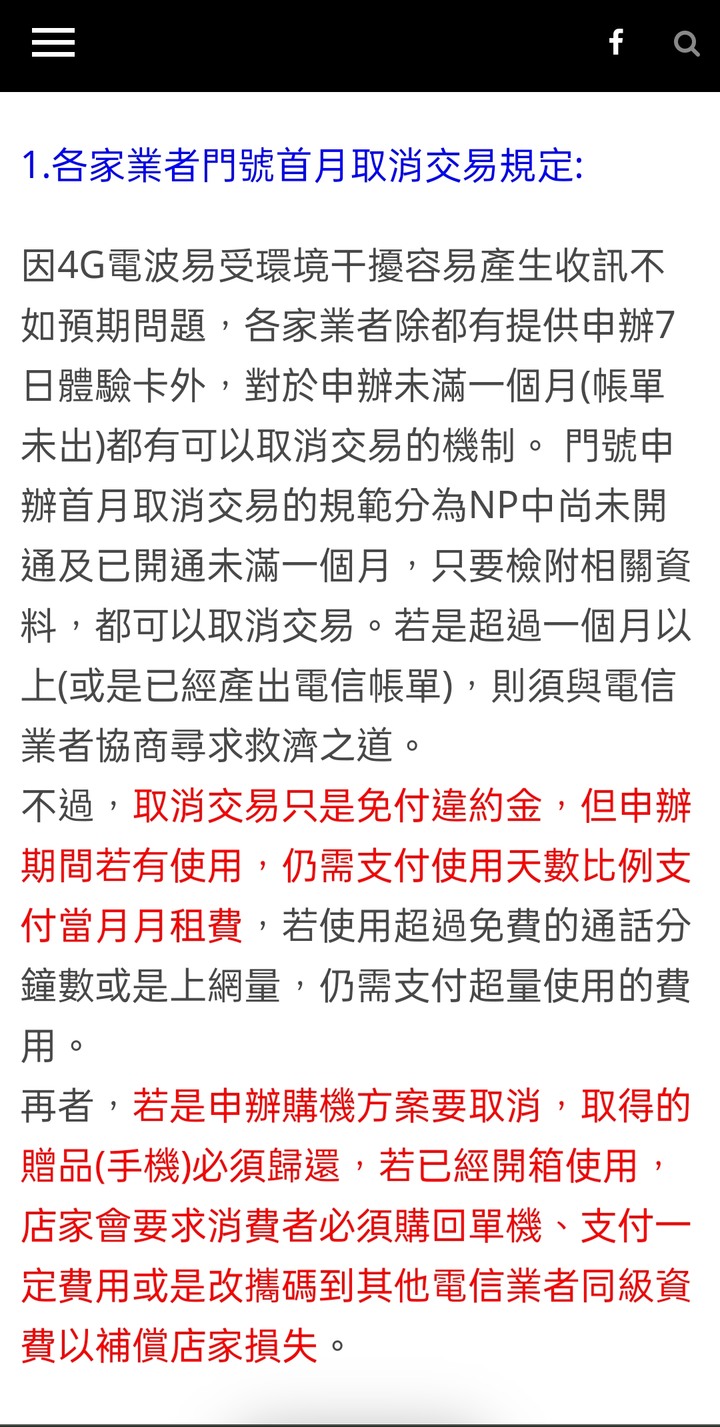 1.各家業者門號首月取消交易規定:

因4G電波易受環境干擾容易產生收訊不如預期問題，各家業者除都有提供申辦7日體驗卡外，對於申辦未滿一個月(帳單未出)都有可以取消交易的機制。 門號申辦首月取消交易的規範分為NP中尚未開通及已開通未滿一個月，只要檢附相關資料，都可以取消交易。若是超過一個月以上(或是已經產出電信帳單)，則須與電信業者協商尋求救濟之道。
不過，取消交易只是免付違約金，但申辦期間若有使用，仍需支付使用天數比例支付當月月租費，若使用超過免費的通話分鐘數或是上網量，仍需支付超量使用的費用。
再者，若是申辦購機方案要取消，取得的贈品(手機)必須歸還，若已經開箱使用，店家會要求消費者必須購回單機、支付一定費用或是改攜碼到其他電信業者同級資費以補償店家損失。